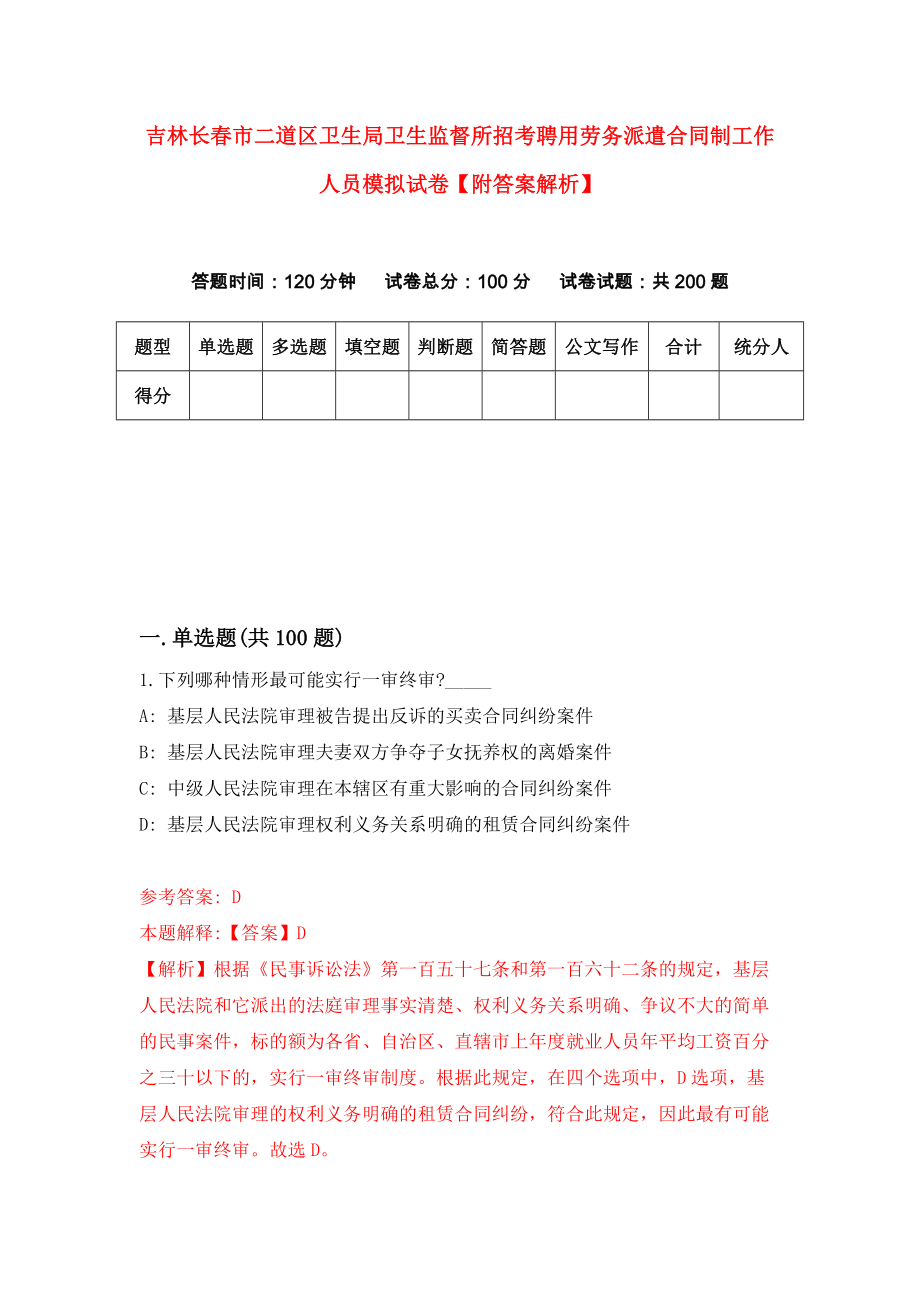 吉林长春市二道区卫生局卫生监督所招考聘用劳务派遣合同制工作人员模拟试卷【附答案解析】

答题时间：120 分钟　试卷总分：100 分　试卷试题：共 200 题

| 题型 | 单选题 | 多选题 | 填空题 | 判断题 | 简答题 | 公文写作 | 合计 | 统分人 |
|---|---|---|---|---|---|---|---|---|
| 得分 | | | | | | | | |

一.单选题(共 100 题)

1.下列哪种情形最可能实行一审终审?_____

A: 基层人民法院审理被告提出反诉的买卖合同纠纷案件

B: 基层人民法院审理夫妻双方争夺子女抚养权的离婚案件

C: 中级人民法院审理在本辖区有重大影响的合同纠纷案件

D: 基层人民法院审理权利义务关系明确的租赁合同纠纷案件

参考答案: D

本题解释:【答案】D

【解析】根据《民事诉讼法》第一百五十七条和第一百六十二条的规定，基层人民法院和它派出的法庭审理事实清楚、权利义务关系明确、争议不大的简单的民事案件，标的额为各省、自治区、直辖市上年度就业人员年平均工资百分之三十以下的，实行一审终审制度。根据此规定，在四个选项中，D 选项，基层人民法院审理的权利义务明确的租赁合同纠纷，符合此规定，因此最有可能实行一审终审。故选 D。